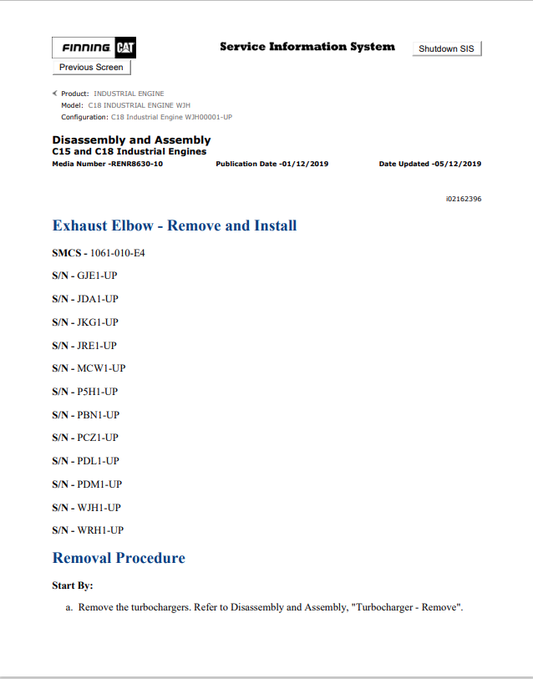 FINNING CAT

Service Information System

Shutdown SIS

Previous Screen

Product: INDUSTRIAL ENGINE
Model: C18 INDUSTRIAL ENGINE WJH
Configuration: C18 Industrial Engine WJH00001-UP

Disassembly and Assembly
C15 and C18 Industrial Engines
Media Number -RENR8630-10 Publication Date -01/12/2019 Date Updated -05/12/2019

i02162396

Exhaust Elbow - Remove and Install

SMCS - 1061-010-E4

S/N - GJE1-UP

S/N - JDA1-UP

S/N - JKG1-UP

S/N - JRE1-UP

S/N - MCW1-UP

S/N - P5H1-UP

S/N - PBN1-UP

S/N - PCZ1-UP

S/N - PDL1-UP

S/N - PDM1-UP

S/N - WJH1-UP

S/N - WRH1-UP

Removal Procedure

Start By:

a. Remove the turbochargers. Refer to Disassembly and Assembly, "Turbocharger - Remove".